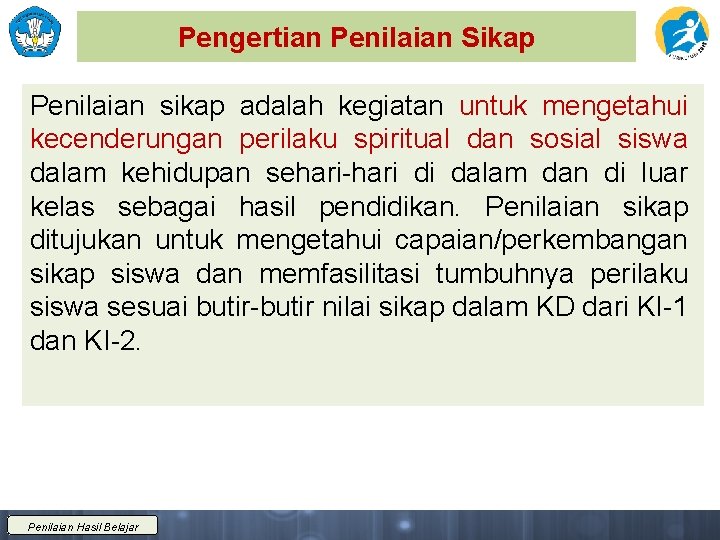 Pengertian Penilaian Sikap

Penilaian sikap adalah kegiatan untuk mengetahui kecenderungan perilaku spiritual dan sosial siswa dalam kehidupan sehari-hari di dalam dan di luar kelas sebagai hasil pendidikan. Penilaian sikap ditujukan untuk mengetahui capaian/perkembangan sikap siswa dan memfasilitasi tumbuhnya perilaku siswa sesuai butir-butir nilai sikap dalam KD dari KI-1 dan KI-2.

Penilaian Hasil Belajar